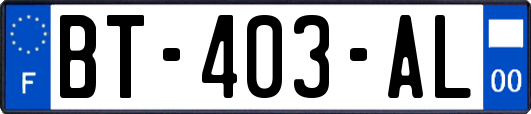 F
BT-403-AL
00